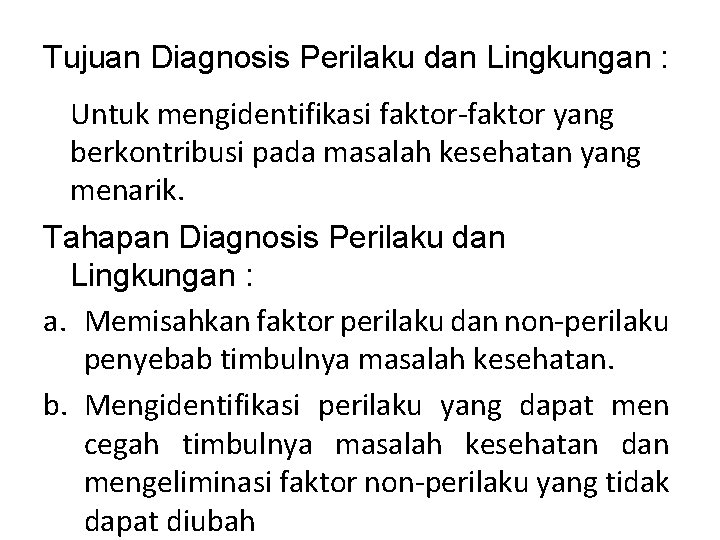 Tujuan Diagnosis Perilaku dan Lingkungan :

Untuk mengidentifikasi faktor-faktor yang berkontribusi pada masalah kesehatan yang menarik.

Tahapan Diagnosis Perilaku dan Lingkungan :

a. Memisahkan faktor perilaku dan non-perilaku penyebab timbulnya masalah kesehatan.

b. Mengidentifikasi perilaku yang dapat men cegah timbulnya masalah kesehatan dan mengeliminasi faktor non-perilaku yang tidak dapat diubah